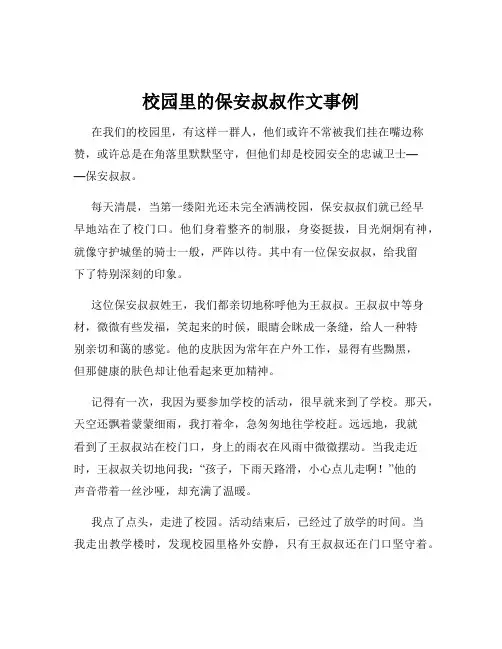 校园里的保安叔叔作文事例

在我们的校园里，有这样一群人，他们或许不常被我们挂在嘴边称赞，或许总是在角落里默默坚守，但他们却是校园安全的忠诚卫士——保安叔叔。

每天清晨，当第一缕阳光还未完全洒满校园，保安叔叔们就已经早早地站在了校门口。他们身着整齐的制服，身姿挺拔，目光炯炯有神，就像守护城堡的骑士一般，严阵以待。其中有一位保安叔叔，给我留下了特别深刻的印象。

这位保安叔叔姓王，我们都亲切地称呼他为王叔叔。王叔叔中等身材，微微有些发福，笑起来的时候，眼睛会眯成一条缝，给人一种特别亲切和蔼的感觉。他的皮肤因为常年在户外工作，显得有些黝黑，但那健康的肤色却让他看起来更加精神。

记得有一次，我因为要参加学校的活动，很早就来到了学校。那天，天空还飘着蒙蒙细雨，我打着伞，急匆匆地往学校赶。远远地，我就看到了王叔叔站在校门口，身上的雨衣在风雨中微微摆动。当我走近时，王叔叔关切地问我：“孩子，下雨天路滑，小心点儿走啊！”他的声音带着一丝沙哑，却充满了温暖。

我点了点头，走进了校园。活动结束后，已经过了放学的时间。当我走出教学楼时，发现校园里格外安静，只有王叔叔还在门口坚守着。